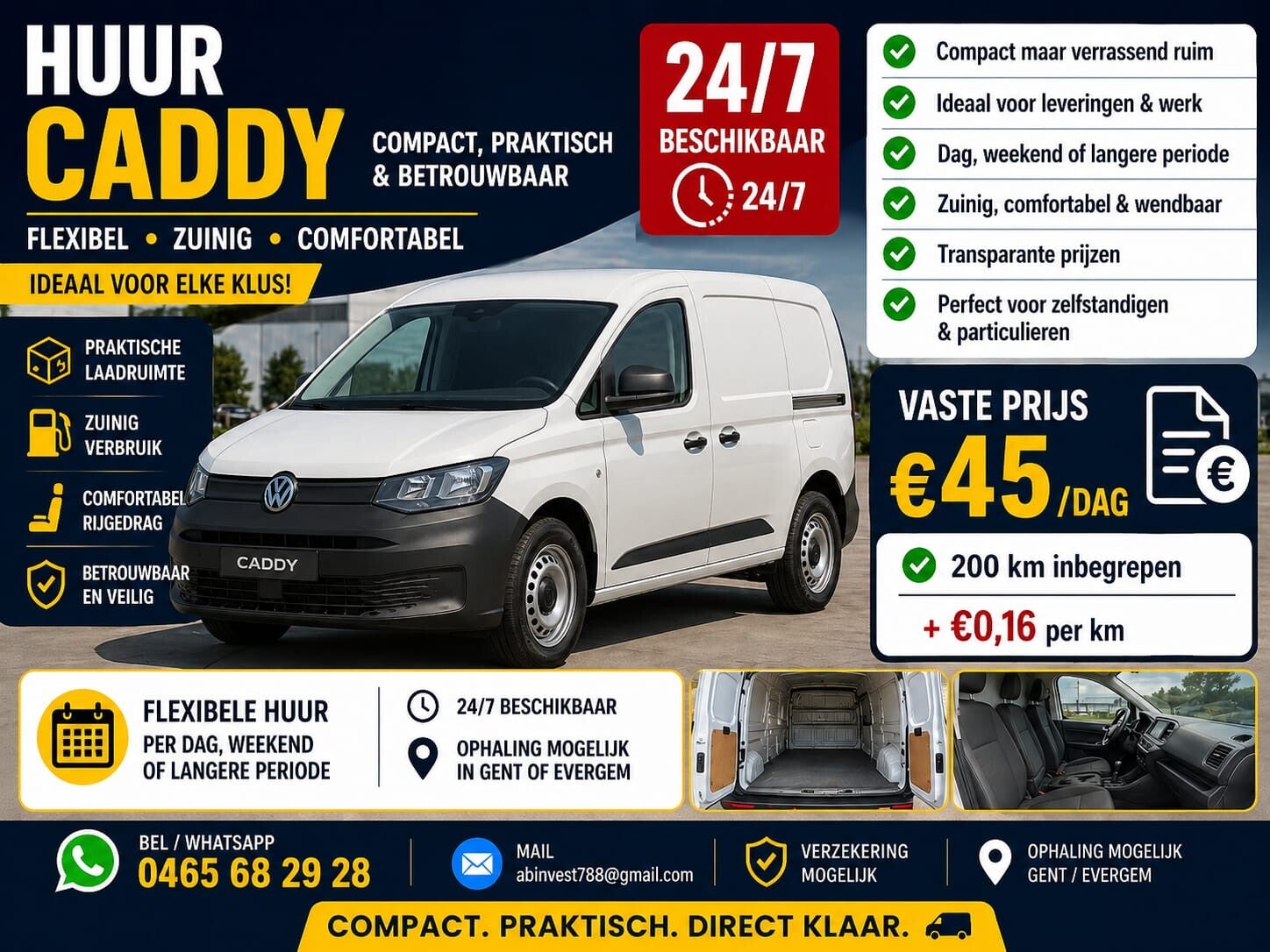 HUUR CADDY

COMPACT, PRAKTISCH & BETROUWBAAR

FLEXIBEL • ZUINIG • COMFORTABEL

IDEAAL VOOR ELKE KLUS!

24/7 BESCHIKBAAR

24/7

Compact maar verrassend ruim

Ideaal voor leveringen & werk

Dag, weekend of langere periode

Zuinig, comfortabel & wendbaar

Transparante prijzen

Perfect voor zelfstandigen & particulieren

PRAKTISCHE LAADRUIMTE

ZUINIG VERBRUIK

COMFORTABEL RIJGEDRAG

BETROUWBAAR EN VEILIG

CADDY

VASTE PRIJS

€45 /DAG

200 km inbegrepen

+ €0,16 per km

FLEXIBELE HUUR PER DAG, WEEKEND OF LANGERE PERIODE

24/7 BESCHIKBAAR

OPHALING MOGELIJK IN GENT OF EVERGEM

BEL / WHATSAPP 0465 68 29 28

MAIL abinvest788@gmail.com

VERZEKERING MOGELIJK

OPHALING MOGELIJK GENT / EVERGEM

COMPACT. PRAKTISCH. DIRECT KLAAR.